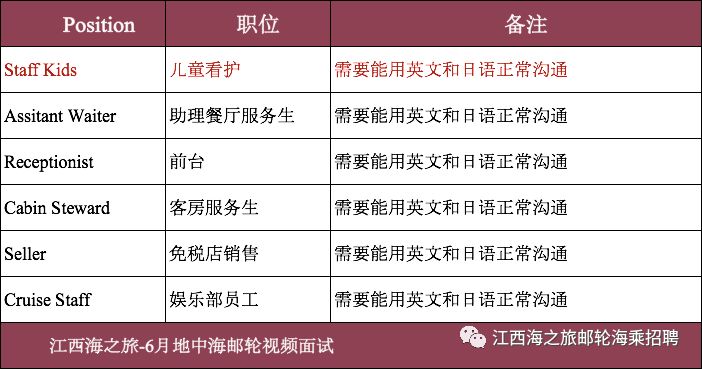 | Position | 职位 | 备注 |
|---|---|---|
| Staff Kids | 儿童看护 | 需要能用英文和日语正常沟通 |
| Assitant Waiter | 助理餐厅服务生 | 需要能用英文和日语正常沟通 |
| Receptionist | 前台 | 需要能用英文和日语正常沟通 |
| Cabin Steward | 客房服务生 | 需要能用英文和日语正常沟通 |
| Seller | 免税店销售 | 需要能用英文和日语正常沟通 |
| Cruise Staff | 娱乐部员工 | 需要能用英文和日语正常沟通 |

江西海之旅-6月 地中海邮轮视频面试

江西海之旅邮轮海乘招聘